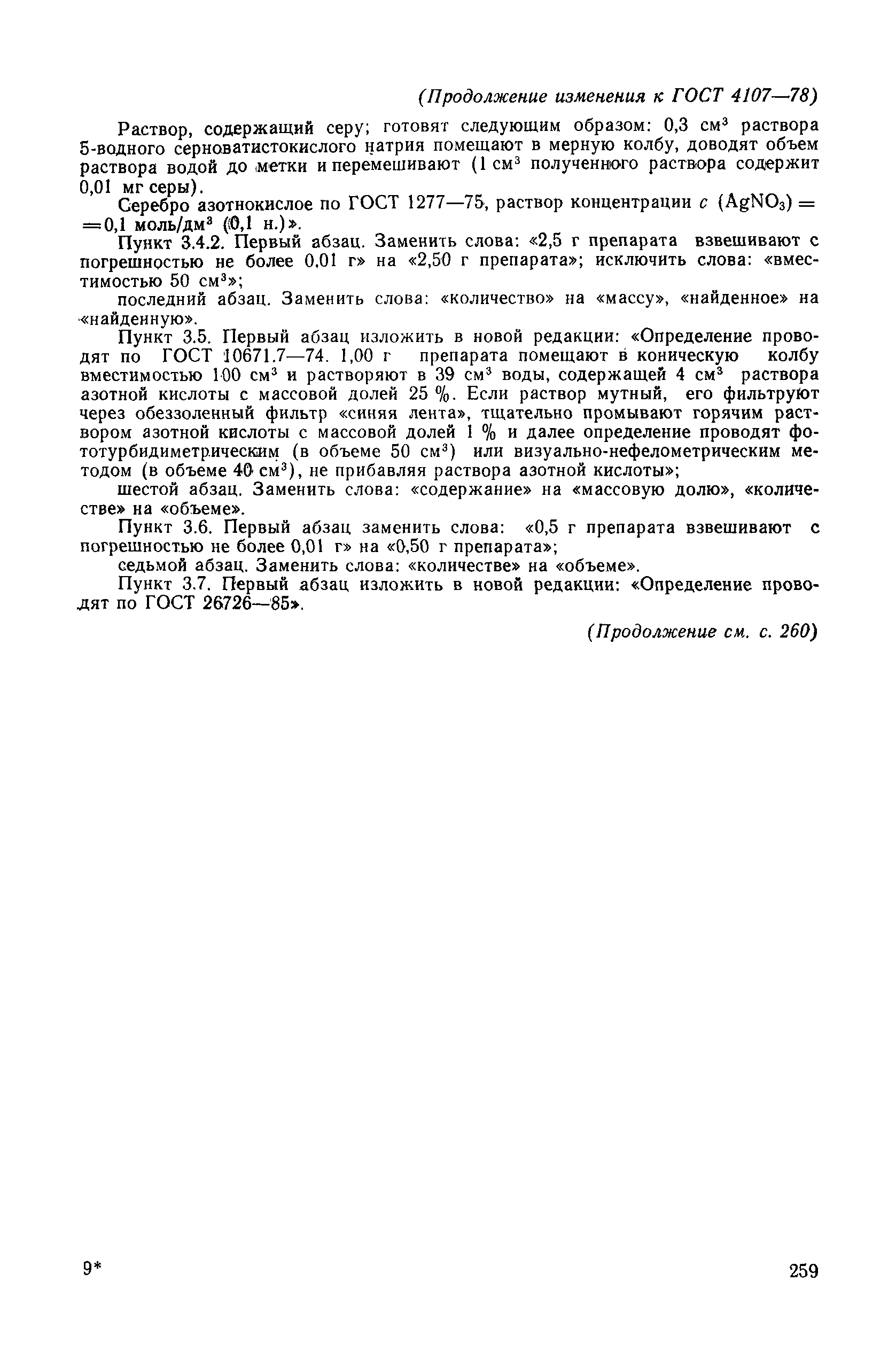 (Продолжение изменения к ГОСТ 4107—78)

Раствор, содержащий серу; готовят следующим образом: 0,3 см$^3$ раствора 5-водного серноватистокислого натрия помещают в мерную колбу, доводят объем раствора водой до метки и перемешивают (1 см$^3$ полученного раствора содержит 0,01 мг серы).

Серебро азотнокислое по ГОСТ 1277—75, раствор концентрации $c$ ($AgNO_3$) = =0,1 моль/дм$^3$ (0,1 н.)».

Пункт 3.4.2. Первый абзац. Заменить слова: «2,5 г препарата взвешивают с погрешностью не более 0,01 г» на «2,50 г препарата»; исключить слова: «вместимостью 50 см$^3$»;

последний абзац. Заменить слова: «количество» на «массу», «найденное» на «найденную».

Пункт 3.5. Первый абзац изложить в новой редакции: «Определение проводят по ГОСТ 10671.7—74. 1,00 г препарата помещают в коническую колбу вместимостью 100 см$^3$ и растворяют в 39 см$^3$ воды, содержащей 4 см$^3$ раствора азотной кислоты с массовой долей 25 %. Если раствор мутный, его фильтруют через обеззоленный фильтр «синяя лента», тщательно промывают горячим раствором азотной кислоты с массовой долей 1 % и далее определение проводят фототурбидиметрическим (в объеме 50 см$^3$) или визуально-нефелометрическим методом (в объеме 40 см$^3$), не прибавляя раствора азотной кислоты»;

шестой абзац. Заменить слова: «содержание» на «массовую долю», «количестве» на «объеме».

Пункт 3.6. Первый абзац заменить слова: «0,5 г препарата взвешивают с погрешностью не более 0,01 г» на «0,50 г препарата»;

седьмой абзац. Заменить слова: «количестве» на «объеме».

Пункт 3.7. Первый абзац изложить в новой редакции: «Определение проводят по ГОСТ 26726—85».

(Продолжение см. с. 260)

9*

259